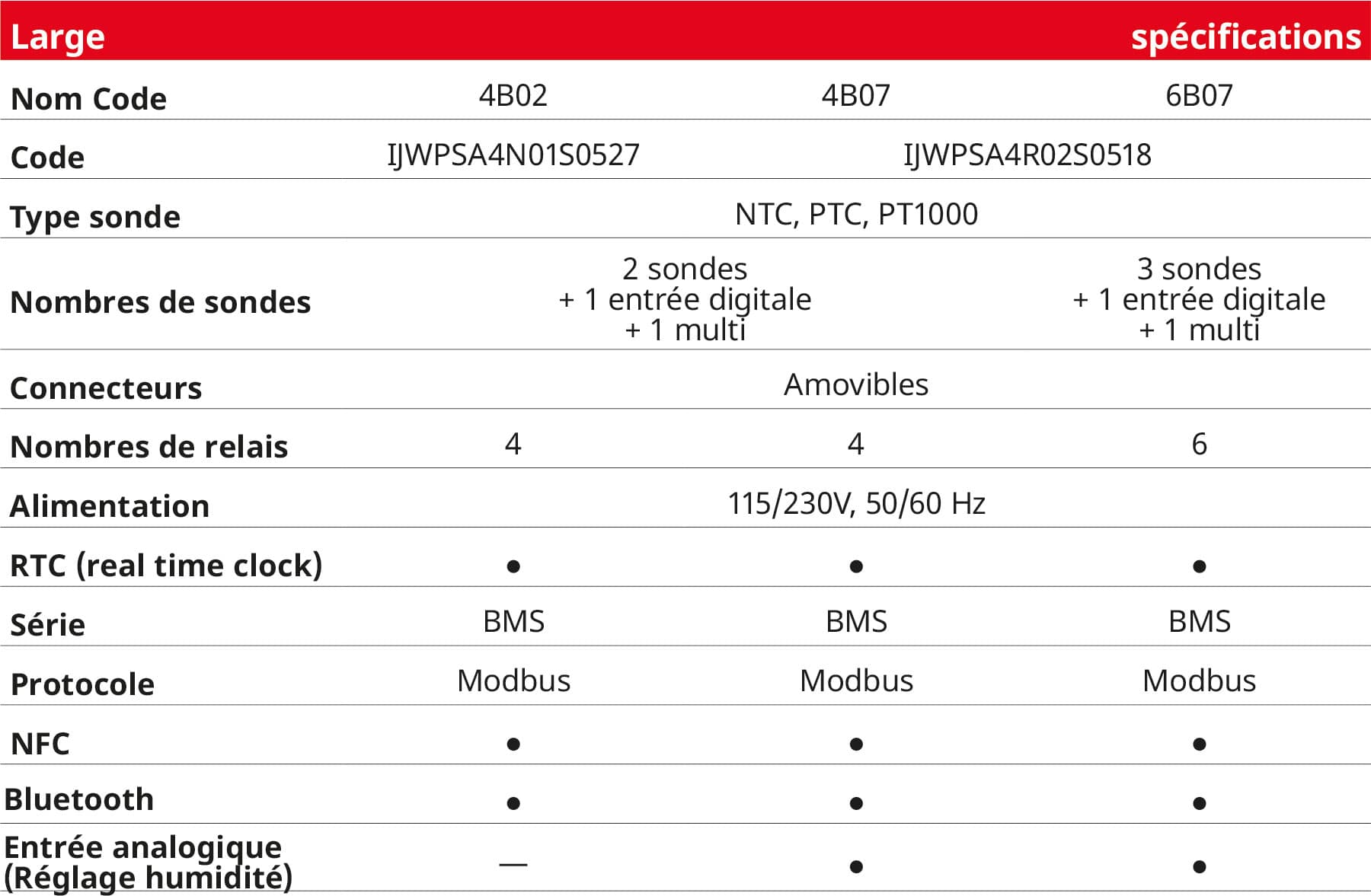 | Large |  |  | spécifications |
|---|---|---|---|
| Nom Code | 4B02 | 4B07 | 6B07 |
| Code | IJWPSA4N01S0527 | IJWPSA4R02S0518 |  |
| Type sonde | NTC, PTC, PT1000 |  |  |
| Nombres de sondes | 2 sondes + 1 entrée digitale + 1 multi |  | 3 sondes + 1 entrée digitale + 1 multi |
| Connecteurs | Amovibles |  |  |
| Nombres de relais | 4 | 4 | 6 |
| Alimentation | 115/230V, 50/60 Hz |  |  |
| RTC (real time clock) | • | • | • |
| Série | BMS | BMS | BMS |
| Protocole | Modbus | Modbus | Modbus |
| NFC | • | • | • |
| Bluetooth | • | • | • |
| Entrée analogique (Réglage humidité) | — | • | • |